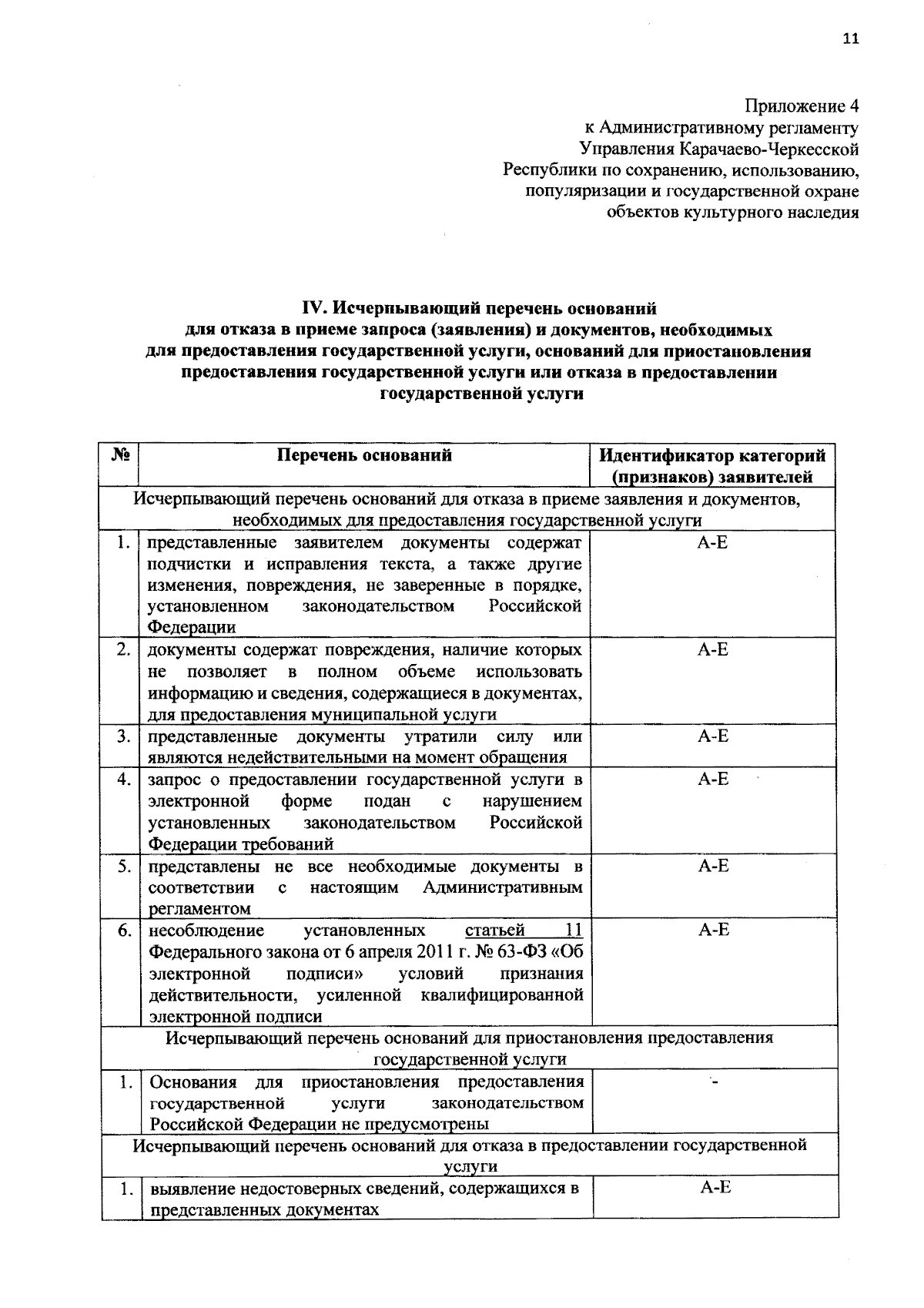 11

Приложение 4
к Административному регламенту
Управления Карачаево-Черкесской
Республики по сохранению, использованию,
популяризации и государственной охране
объектов культурного наследия

IV. Исчерпывающий перечень оснований
для отказа в приеме запроса (заявления) и документов, необходимых
для предоставления государственной услуги, оснований для приостановления
предоставления государственной услуги или отказа в предоставлении
государственной услуги

| № | Перечень оснований | Идентификатор категорий (признаков) заявителей |
|---|---|---|
| Исчерпывающий перечень оснований для отказа в приеме заявления и документов, необходимых для предоставления государственной услуги | | |
| 1. | представленные заявителем документы содержат подчистки и исправления текста, а также другие изменения, повреждения, не заверенные в порядке, установленном законодательством Российской Федерации | А-Е |
| 2. | документы содержат повреждения, наличие которых не позволяет в полном объеме использовать информацию и сведения, содержащиеся в документах, для предоставления муниципальной услуги | А-Е |
| 3. | представленные документы утратили силу или являются недействительными на момент обращения | А-Е |
| 4. | запрос о предоставлении государственной услуги в электронной форме подан с нарушением установленных законодательством Российской Федерации требований | А-Е |
| 5. | представлены не все необходимые документы в соответствии с настоящим Административным регламентом | А-Е |
| 6. | несоблюдение установленных статьей 11 Федерального закона от 6 апреля 2011 г. № 63-ФЗ «Об электронной подписи» условий признания действительности, усиленной квалифицированной электронной подписи | А-Е |
| Исчерпывающий перечень оснований для приостановления предоставления государственной услуги | | |
| 1. | Основания для приостановления предоставления государственной услуги законодательством Российской Федерации не предусмотрены | - |
| Исчерпывающий перечень оснований для отказа в предоставлении государственной услуги | | |
| 1. | выявление недостоверных сведений, содержащихся в представленных документах | А-Е |